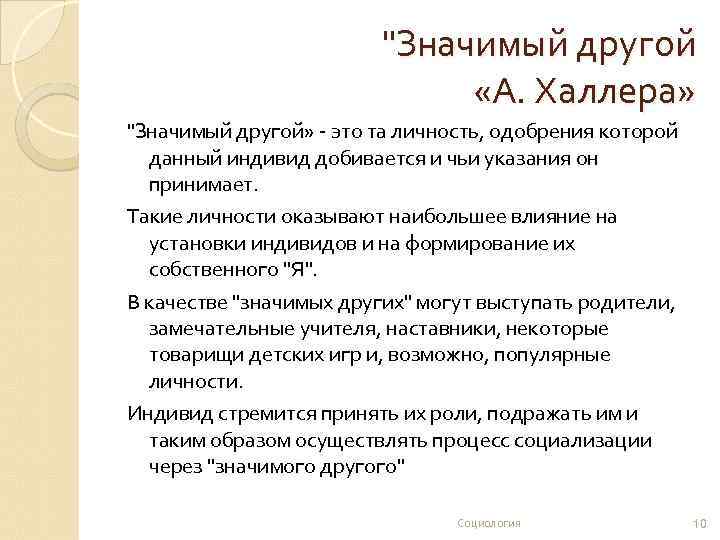 "Значимый другой
«А. Халлера»

"Значимый другой» - это та личность, одобрения которой данный индивид добивается и чьи указания он принимает.

Такие личности оказывают наибольшее влияние на установки индивидов и на формирование их собственного "Я".

В качестве "значимых других" могут выступать родители, замечательные учителя, наставники, некоторые товарищи детских игр и, возможно, популярные личности.

Индивид стремится принять их роли, подражать им и таким образом осуществлять процесс социализации через "значимого другого"

Социология

10